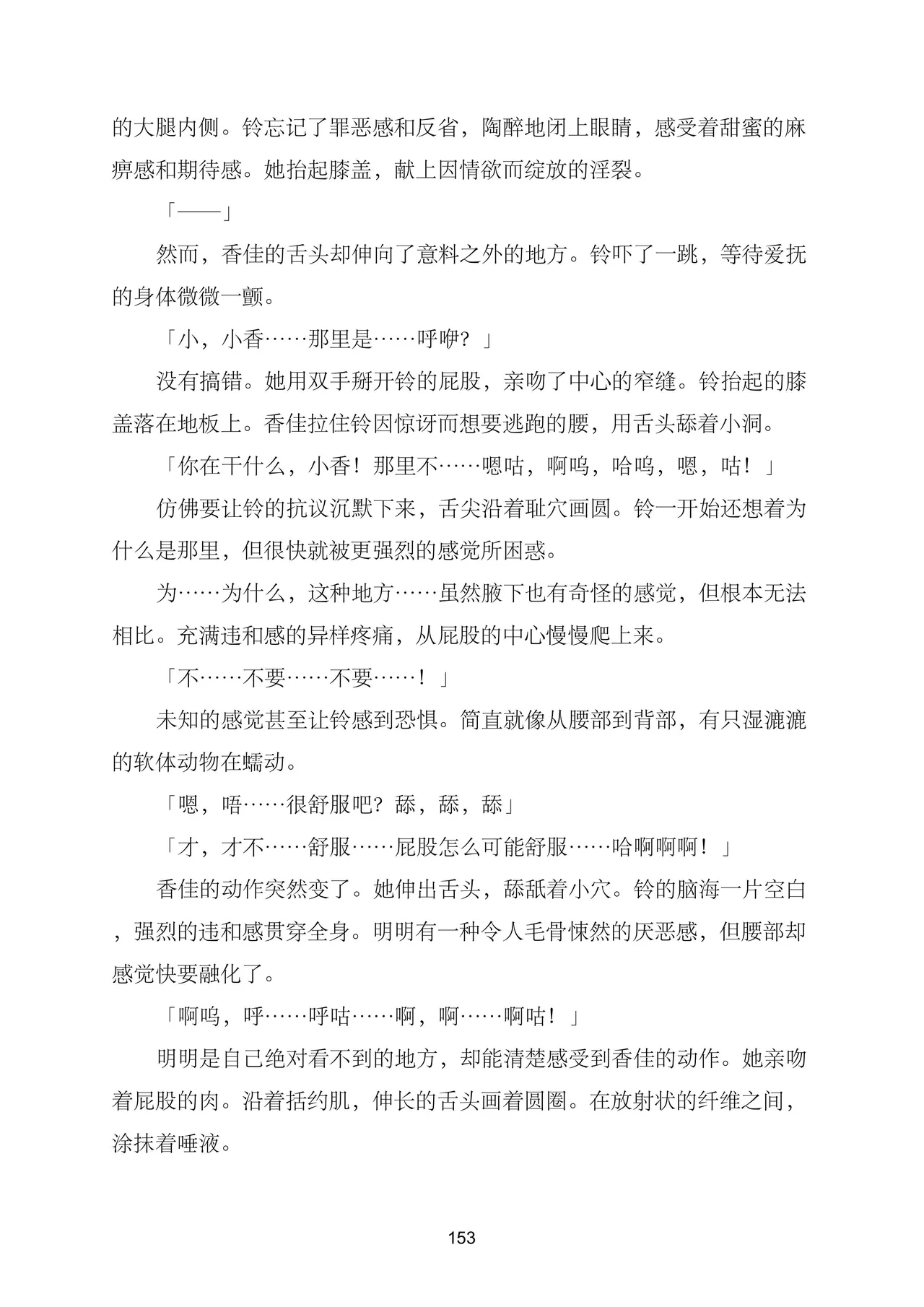 的大腿内侧。铃忘记了罪恶感和反省，陶醉地闭上眼睛，感受着甜蜜的麻痹感和期待感。她抬起膝盖，献上因情欲而绽放的淫裂。

「——」

然而，香佳的舌头却伸向了意料之外的地方。铃吓了一跳，等待爱抚的身体微微一颤。

「小，小香……那里是……呼咿？」

没有搞错。她用双手掰开铃的屁股，亲吻了中心的窄缝。铃抬起的膝盖落在地板上。香佳拉住铃因惊讶而想要逃跑的腰，用舌头舔着小洞。

「你在干什么，小香！那里不……嗯咕，啊呜，哈呜，嗯，咕！」

仿佛要让铃的抗议沉默下来，舌尖沿着耻穴画圆。铃一开始还想着为什么是那里，但很快就被更强烈的感觉所困惑。

为……为什么，这种地方……虽然腋下也有奇怪的感觉，但根本无法相比。充满违和感的异样疼痛，从屁股的中心慢慢爬上来。

「不……不要……不要……！」

未知的感觉甚至让铃感到恐惧。简直就像从腰部到背部，有只湿漉漉的软体动物在蠕动。

「嗯，唔……很舒服吧？舔，舔，舔」

「才，才不……舒服……屁股怎么可能舒服……哈啊啊啊！」

香佳的动作突然变了。她伸出舌头，舔舐着小穴。铃的脑海一片空白，强烈的违和感贯穿全身。明明有一种令人毛骨悚然的厌恶感，但腰部却感觉快要融化了。

「啊呜，呼……呼咕……啊，啊……啊咕！」

明明是自己绝对看不到的地方，却能清楚感受到香佳的动作。她亲吻着屁股的肉。沿着括约肌，伸长的舌头画着圆圈。在放射状的纤维之间，涂抹着唾液。

153